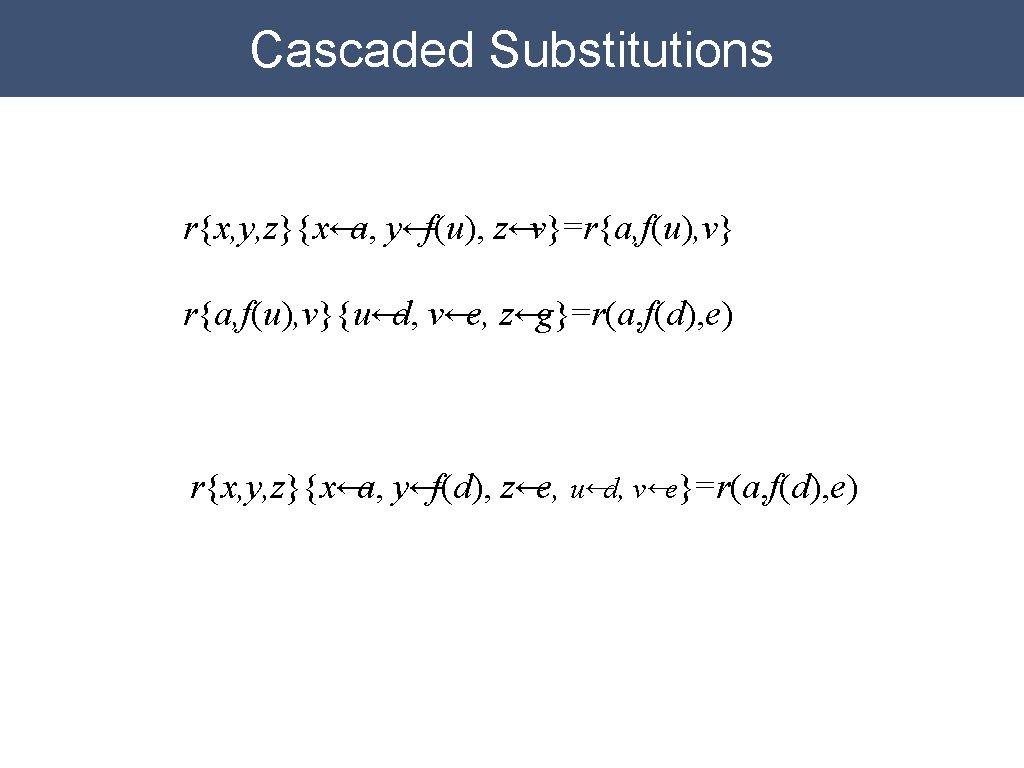 Cascaded Substitutions

$r\{x,y,z\}\{x\leftarrow a, y\leftarrow f(u), z\leftarrow v\}=r\{a,f(u),v\}$

$r\{a,f(u),v\}\{u\leftarrow d, v\leftarrow e, z\leftarrow g\}=r(a,f(d),e)$

$r\{x,y,z\}\{x\leftarrow a, y\leftarrow f(d), z\leftarrow e, u\leftarrow d, v\leftarrow e\}=r(a,f(d),e)$